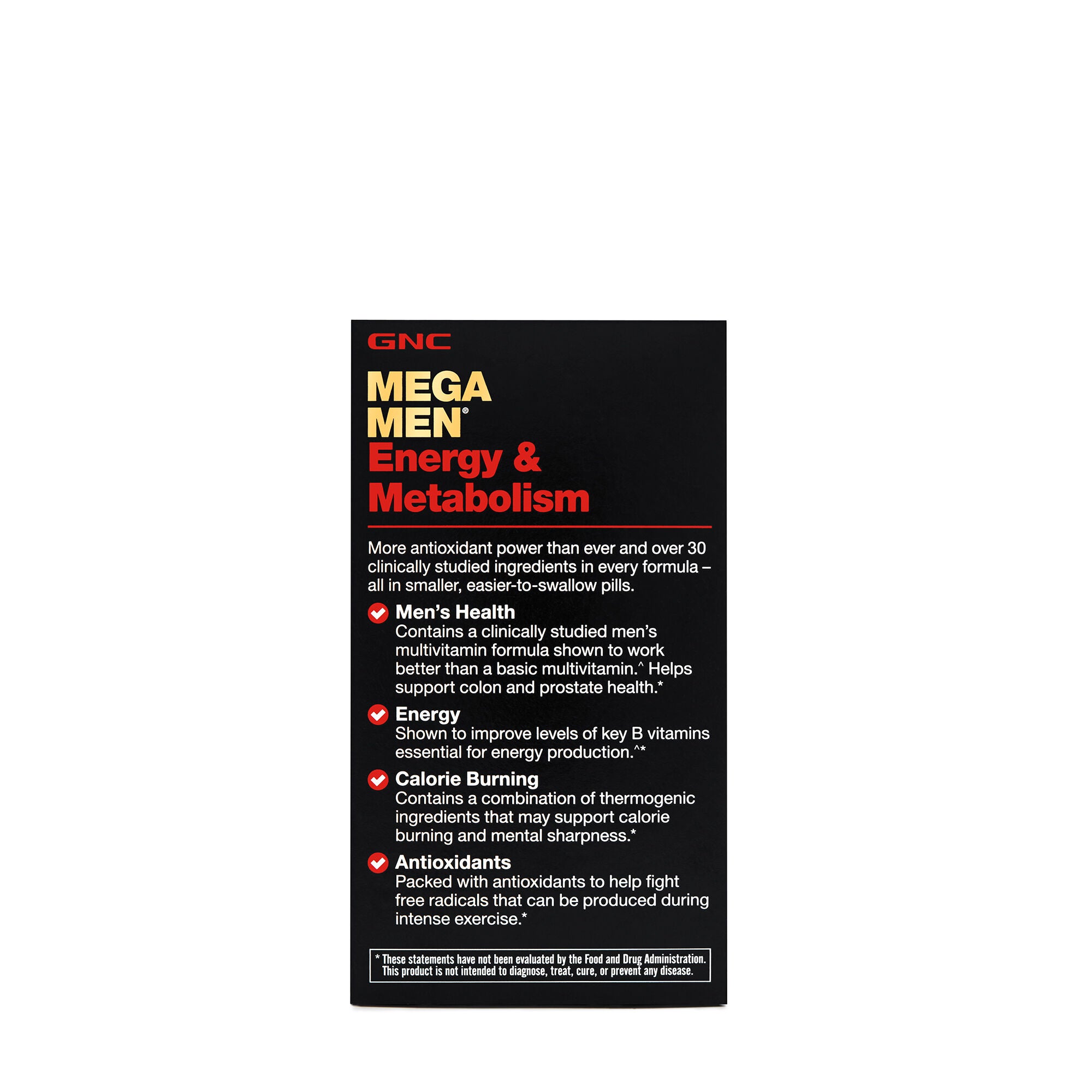 GNC

MEGA MEN®
Energy & Metabolism

More antioxidant power than ever and over 30 clinically studied ingredients in every formula – all in smaller, easier-to-swallow pills.

Men's Health
Contains a clinically studied men's multivitamin formula shown to work better than a basic multivitamin.^ Helps support colon and prostate health.*

Energy
Shown to improve levels of key B vitamins essential for energy production.^*

Calorie Burning
Contains a combination of thermogenic ingredients that may support calorie burning and mental sharpness.*

Antioxidants
Packed with antioxidants to help fight free radicals that can be produced during intense exercise.*

* These statements have not been evaluated by the Food and Drug Administration. This product is not intended to diagnose, treat, cure, or prevent any disease.